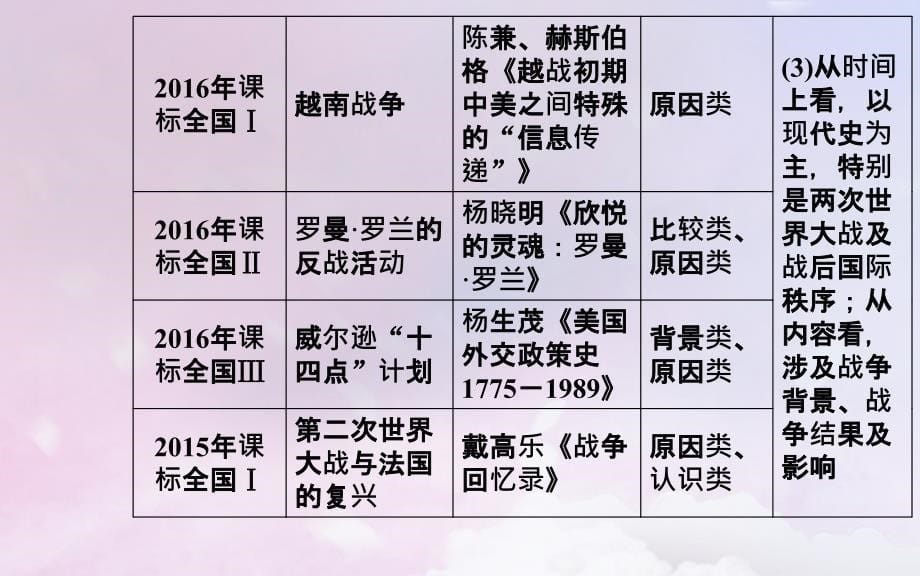 | 2016年课标全国Ⅰ | 越南战争 | 陈兼、赫斯伯格《越战初期中美之间特殊的“信息传递”》 | 原因类 | (3)从时间上看，以现代史为主，特别是两次世界大战及战后国际秩序；从内容看，涉及战争背景、战争结果及影响 |
|---|---|---|---|---|
| 2016年课标全国Ⅱ | 罗曼·罗兰的反战活动 | 杨晓明《欣悦的灵魂：罗曼·罗兰》 | 比较类、原因类 | |
| 2016年课标全国Ⅲ | 威尔逊“十四点”计划 | 杨生茂《美国外交政策史1775－1989》 | 背景类、原因类 | |
| 2015年课标全国Ⅰ | 第二次世界大战与法国的复兴 | 戴高乐《战争回忆录》 | 原因类、认识类 | |